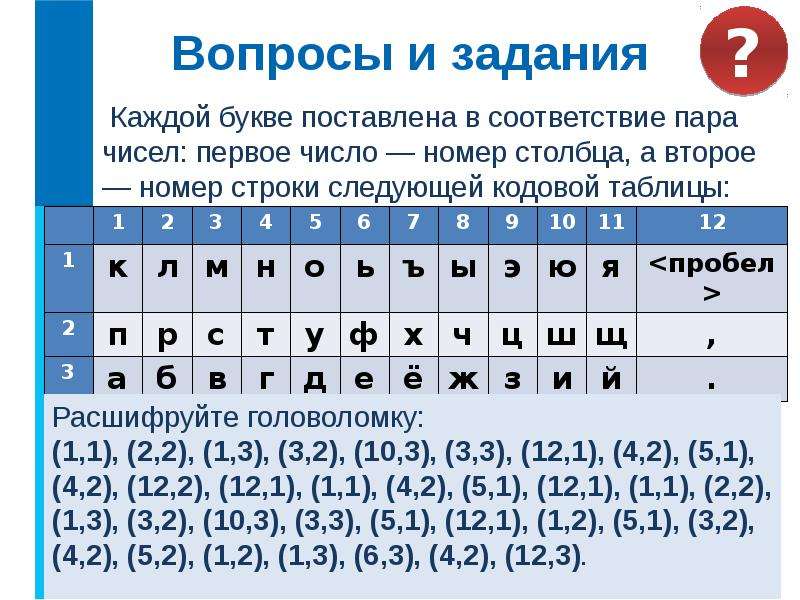 Вопросы и задания

?

Каждой букве поставлена в соответствие пара чисел: первое число — номер столбца, а второе — номер строки следующей кодовой таблицы:

| | 1 | 2 | 3 | 4 | 5 | 6 | 7 | 8 | 9 | 10 | 11 | 12 |
|---|---|---|---|---|---|---|---|---|---|---|---|---|
| 1 | к | л | м | н | о | ь | ъ | ы | э | ю | я | <пробел> |
| 2 | п | р | с | т | у | ф | х | ч | ц | ш | щ | , |
| 3 | а | б | в | г | д | е | ё | ж | з | и | й | . |

Расшифруйте головоломку:
(1,1), (2,2), (1,3), (3,2), (10,3), (3,3), (12,1), (4,2), (5,1), (4,2), (12,2), (12,1), (1,1), (4,2), (5,1), (12,1), (1,1), (2,2), (1,3), (3,2), (10,3), (3,3), (5,1), (12,1), (1,2), (5,1), (3,2), (4,2), (5,2), (1,2), (1,3), (6,3), (4,2), (12,3).